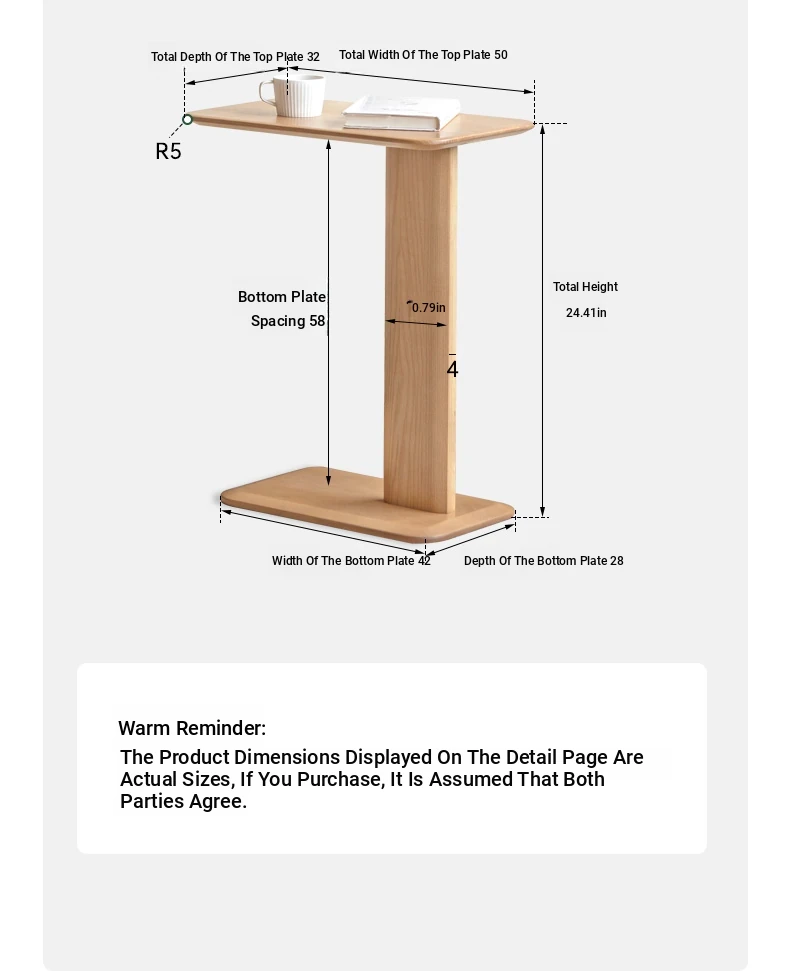 Total Depth Of The Top Plate 32
Total Width Of The Top Plate 50
R5
Bottom Plate Spacing 58
0.79in
4
Total Height
24.41in
Width Of The Bottom Plate 42
Depth Of The Bottom Plate 28

Warm Reminder:
The Product Dimensions Displayed On The Detail Page Are Actual Sizes, If You Purchase, It Is Assumed That Both Parties Agree.